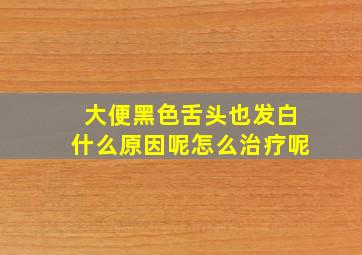 大便黑色舌头也发白
什么原因呢怎么治疗呢